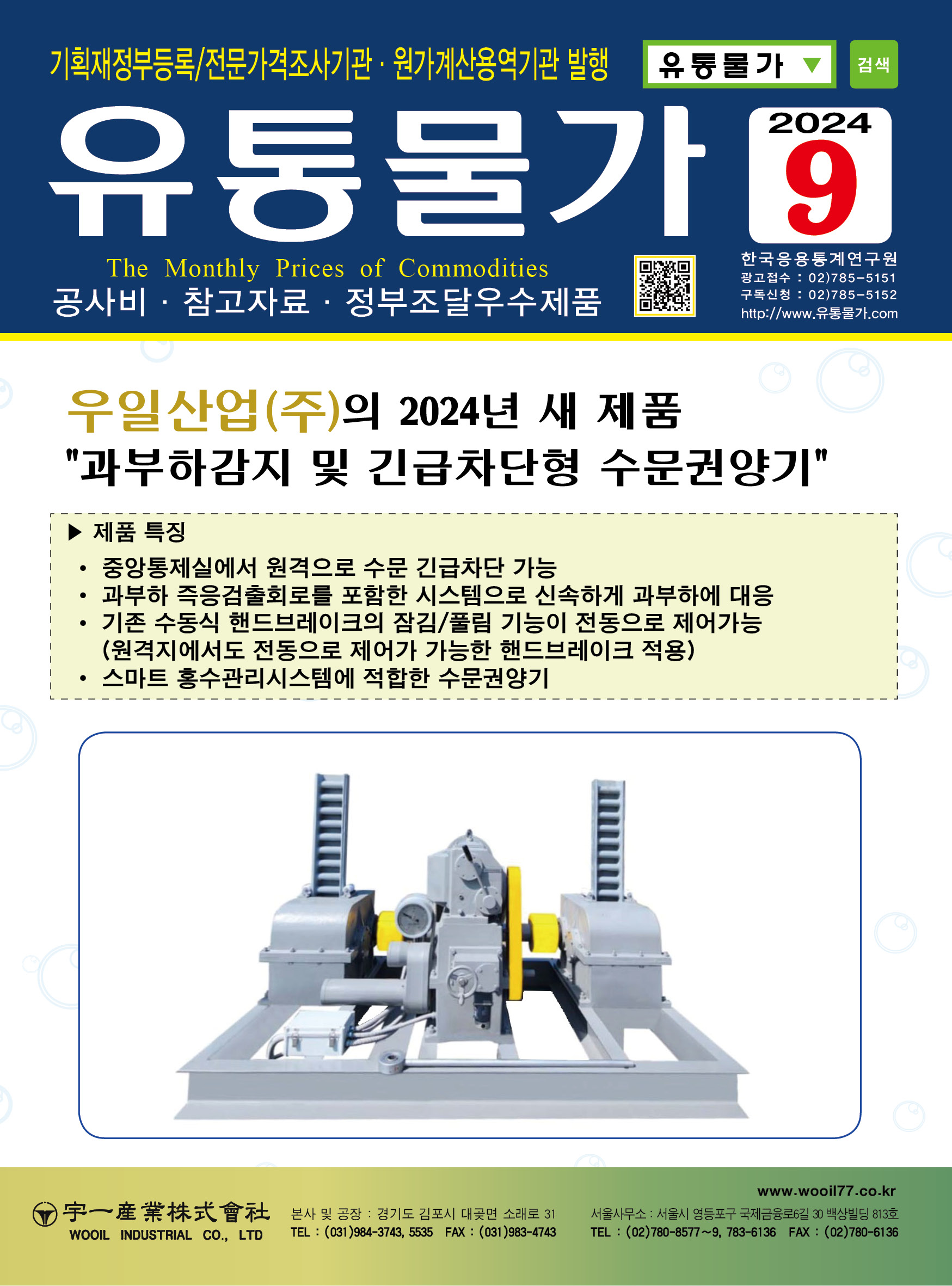 기획재정부등록/전문가격조사기관 · 원가계산용역기관 발행

유통물가 ▼ 검색

유통물가

2024
9

The Monthly Prices of Commodities
공사비 · 참고자료 · 정부조달우수제품

한국응용통계연구원
광고접수 : 02)785-5151
구독신청 : 02)785-5152
http://www.유통물가.com

우일산업(주)의 2024년 새 제품
"과부하감지 및 긴급차단형 수문권양기"

▶ 제품 특징
• 중앙통제실에서 원격으로 수문 긴급차단 가능
• 과부하 즉응검출회로를 포함한 시스템으로 신속하게 과부하에 대응
• 기존 수동식 핸드브레이크의 잠김/풀림 기능이 전동으로 제어가능 (원격지에서도 전동으로 제어가 가능한 핸드브레이크 적용)
• 스마트 홍수관리시스템에 적합한 수문권양기

宇一産業株式會社
WOOIL INDUSTRIAL CO., LTD

본사 및 공장 : 경기도 김포시 대곶면 소래로 31
TEL : (031)984-3743, 5535 FAX : (031)983-4743

www.wooil77.co.kr
서울사무소 : 서울시 영등포구 국제금융로6길 30 백상빌딩 813호
TEL : (02)780-8577~9, 783-6136 FAX : (02)780-6136